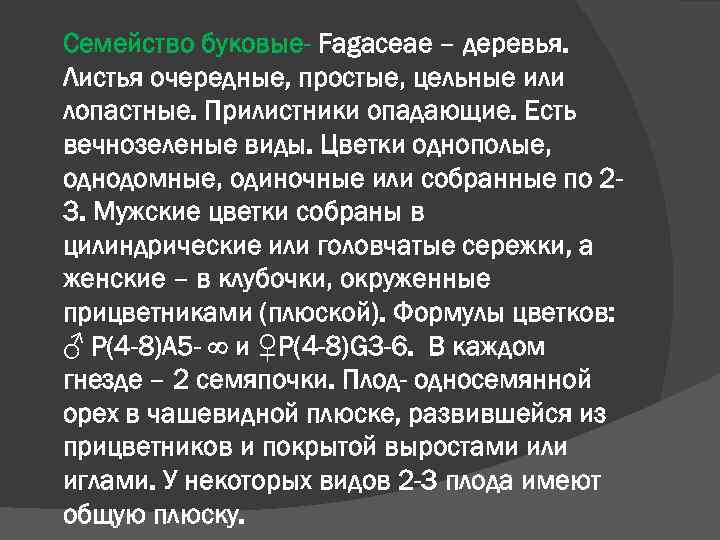 Семейство буковые- Fagaceae – деревья. Листья очередные, простые, цельные или лопастные. Прилистники опадающие. Есть вечнозеленые виды. Цветки однополые, однодомные, одиночные или собранные по 2-3. Мужские цветки собраны в цилиндрические или головчатые сережки, а женские – в клубочки, окруженные прицветниками (плюской). Формулы цветков: ♂ P(4-8)A5- ∞ и ♀P(4-8)G3-6. В каждом гнезде – 2 семяпочки. Плод- односемянной орех в чашевидной плюске, развившейся из прицветников и покрытой выростами или иглами. У некоторых видов 2-3 плода имеют общую плюску.